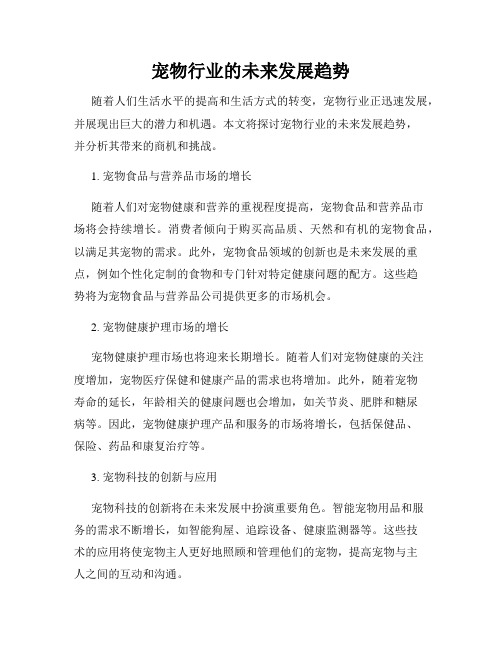 宠物行业的未来发展趋势

随着人们生活水平的提高和生活方式的转变，宠物行业正迅速发展，并展现出巨大的潜力和机遇。本文将探讨宠物行业的未来发展趋势，并分析其带来的商机和挑战。

1. 宠物食品与营养品市场的增长

随着人们对宠物健康和营养的重视程度提高，宠物食品和营养品市场将会持续增长。消费者倾向于购买高品质、天然和有机的宠物食品，以满足其宠物的需求。此外，宠物食品领域的创新也是未来发展的重点，例如个性化定制的食物和专门针对特定健康问题的配方。这些趋势将为宠物食品与营养品公司提供更多的市场机会。

2. 宠物健康护理市场的增长

宠物健康护理市场也将迎来长期增长。随着人们对宠物健康的关注度增加，宠物医疗保健和健康产品的需求也将增加。此外，随着宠物寿命的延长，年龄相关的健康问题也会增加，如关节炎、肥胖和糖尿病等。因此，宠物健康护理产品和服务的市场将增长，包括保健品、保险、药品和康复治疗等。

3. 宠物科技的创新与应用

宠物科技的创新将在未来发展中扮演重要角色。智能宠物用品和服务的需求不断增长，如智能狗屋、追踪设备、健康监测器等。这些技术的应用将使宠物主人更好地照顾和管理他们的宠物，提高宠物与主人之间的互动和沟通。